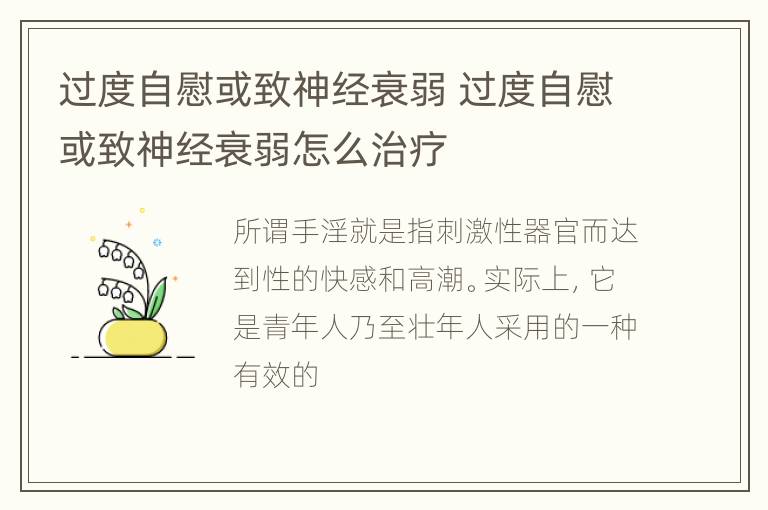 过度自慰或致神经衰弱 过度自慰或致神经衰弱怎么治疗

所谓手淫就是指刺激性器官而达到性的快感和高潮。实际上，它是青年人乃至壮年人采用的一种有效的